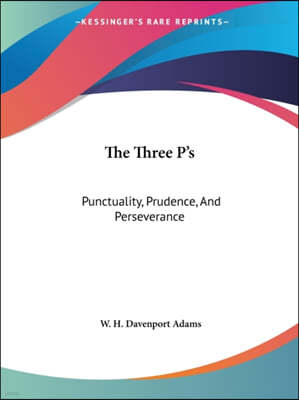 —KESSINGER'S RARE REPRINTS—

The Three P's

Punctuality, Prudence, And Perseverance

W. H. Davenport Adams